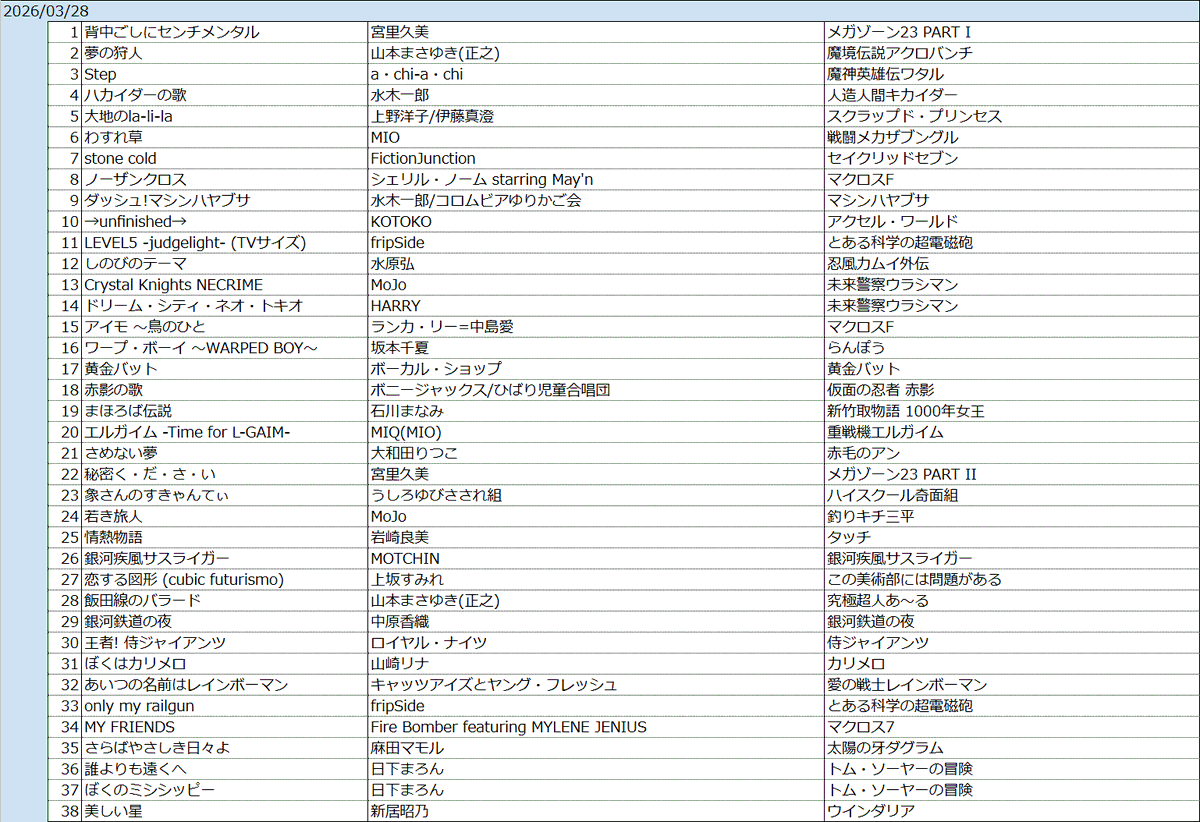 2026/03/28

| | | | |
|---|---|---|---|
| 1 | 背中ごしにセンチメンタル | 宮里久美 | メガゾーン23 PART I |
| 2 | 夢の狩人 | 山本まさゆき(正之) | 魔境伝説アクロバンチ |
| 3 | Step | a・chi-a・chi | 魔神英雄伝ワタル |
| 4 | ハカイダーの歌 | 水木一郎 | 人造人間キカイダー |
| 5 | 大地のla-li-la | 上野洋子/伊藤真澄 | スクラップド・プリンセス |
| 6 | わすれ草 | MIO | 戦闘メカザブングル |
| 7 | stone cold | FictionJunction | セイクリッドセブン |
| 8 | ノーザンクロス | シェリル・ノーム starring May'n | マクロスF |
| 9 | ダッシュ!マシンハヤブサ | 水木一郎/コロムビアゆりかご会 | マシンハヤブサ |
| 10 | →unfinished→ | KOTOKO | アクセル・ワールド |
| 11 | LEVEL5 -judgelight- (TVサイズ) | fripSide | とある科学の超電磁砲 |
| 12 | しのびのテーマ | 水原弘 | 忍風カムイ外伝 |
| 13 | Crystal Knights NECRIME | MoJo | 未来警察ウラシマン |
| 14 | ドリーム・シティ・ネオ・トキオ | HARRY | 未来警察ウラシマン |
| 15 | アイモ ～鳥のひと | ランカ・リー=中島愛 | マクロスF |
| 16 | ワープ・ボーイ ～WARPED BOY～ | 坂本千夏 | らんぽう |
| 17 | 黄金バット | ボーカル・ショップ | 黄金バット |
| 18 | 赤影の歌 | ボニージャックス/ひばり児童合唱団 | 仮面の忍者 赤影 |
| 19 | まほろば伝説 | 石川まなみ | 新竹取物語 1000年女王 |
| 20 | エルガイム -Time for L-GAIM- | MIQ(MIO) | 重戦機エルガイム |
| 21 | さめない夢 | 大和田りつこ | 赤毛のアン |
| 22 | 秘密く・だ・さ・い | 宮里久美 | メガゾーン23 PART II |
| 23 | 象さんのすきゃんてぃ | うしろゆびさされ組 | ハイスクール奇面組 |
| 24 | 若き旅人 | MoJo | 釣りキチ三平 |
| 25 | 情熱物語 | 岩崎良美 | タッチ |
| 26 | 銀河疾風サスライガー | MOTCHIN | 銀河疾風サスライガー |
| 27 | 恋する図形 (cubic futurismo) | 上坂すみれ | この美術部には問題がある |
| 28 | 飯田線のバラード | 山本まさゆき(正之) | 究極超人あ～る |
| 29 | 銀河鉄道の夜 | 中原香織 | 銀河鉄道の夜 |
| 30 | 王者! 侍ジャイアンツ | ロイヤル・ナイツ | 侍ジャイアンツ |
| 31 | ぼくはカリメロ | 山崎リナ | カリメロ |
| 32 | あいつの名前はレインボーマン | キャッツアイズとヤング・フレッシュ | 愛の戦士レインボーマン |
| 33 | only my railgun | fripSide | とある科学の超電磁砲 |
| 34 | MY FRIENDS | Fire Bomber featuring MYLENE JENIUS | マクロス7 |
| 35 | さらばやさしき日々よ | 麻田マモル | 太陽の牙ダグラム |
| 36 | 誰よりも遠くへ | 日下まろん | トム・ソーヤーの冒険 |
| 37 | ぼくのミシシッピー | 日下まろん | トム・ソーヤーの冒険 |
| 38 | 美しい星 | 新居昭乃 | ウインダリア |